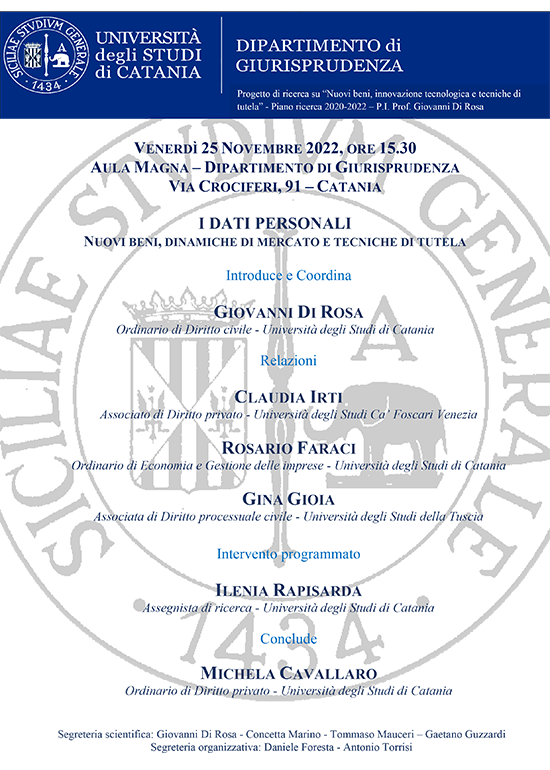 SICILIAE STVDIVM GENERALE 1434

UNIVERSITÀ degli STUDI di CATANIA

DIPARTIMENTO di GIURISPRUDENZA

Progetto di ricerca su "Nuovi beni, innovazione tecnologica e tecniche di tutela" - Piano ricerca 2020-2022 – P.I. Prof. Giovanni Di Rosa

VENERDÌ 25 NOVEMBRE 2022, ORE 15.30
AULA MAGNA – DIPARTIMENTO DI GIURISPRUDENZA
VIA CROCIFERI, 91 – CATANIA

I DATI PERSONALI
NUOVI BENI, DINAMICHE DI MERCATO E TECNICHE DI TUTELA

Introduce e Coordina

GIOVANNI DI ROSA
Ordinario di Diritto civile - Università degli Studi di Catania

Relazioni

CLAUDIA IRTI
Associato di Diritto privato - Università degli Studi Ca' Foscari Venezia

ROSARIO FARACI
Ordinario di Economia e Gestione delle imprese - Università degli Studi di Catania

GINA GIOIA
Associata di Diritto processuale civile - Università degli Studi della Tuscia

Intervento programmato

ILENIA RAPISARDA
Assegnista di ricerca - Università degli Studi di Catania

Conclude

MICHELA CAVALLARO
Ordinario di Diritto privato - Università degli Studi di Catania

Segreteria scientifica: Giovanni Di Rosa - Concetta Marino - Tommaso Mauceri – Gaetano Guzzardi
Segreteria organizzativa: Daniele Foresta - Antonio Torrisi

SICILIAE STVDIVM GENERALE 1434